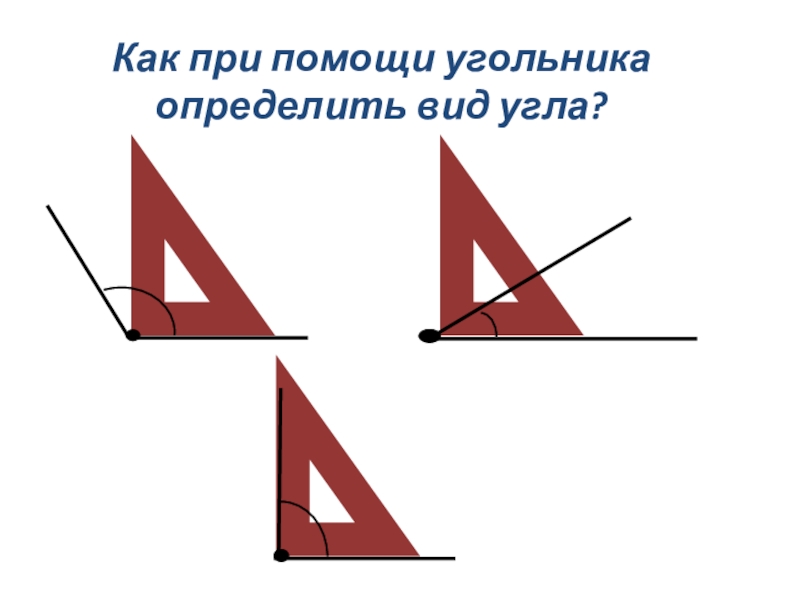 Как при помощи угольника определить вид угла?